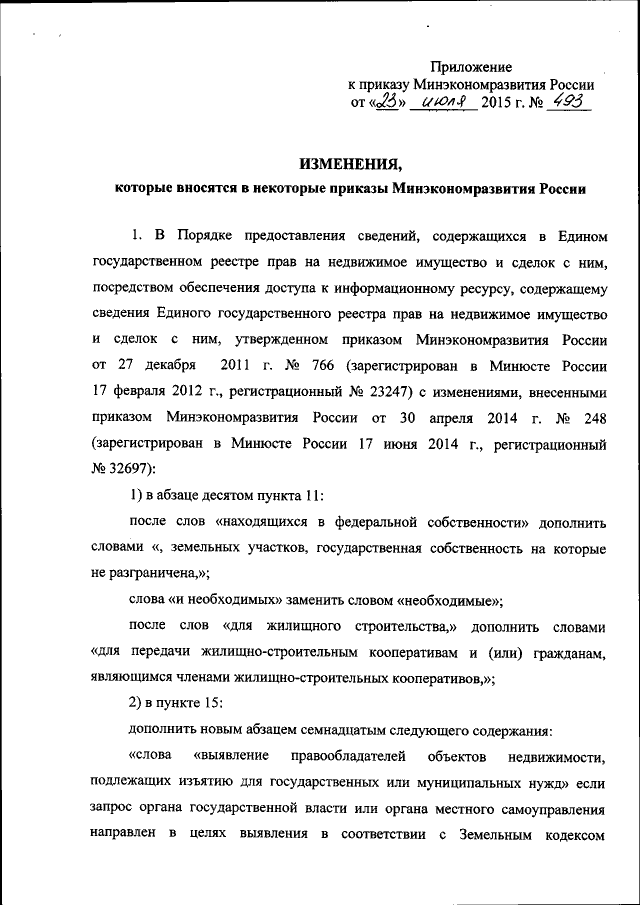 Приложение
к приказу Минэкономразвития России
от «23» июля 2015 г. № 493

ИЗМЕНЕНИЯ,
которые вносятся в некоторые приказы Минэкономразвития России

1. В Порядке предоставления сведений, содержащихся в Едином государственном реестре прав на недвижимое имущество и сделок с ним, посредством обеспечения доступа к информационному ресурсу, содержащему сведения Единого государственного реестра прав на недвижимое имущество и сделок с ним, утвержденном приказом Минэкономразвития России от 27 декабря 2011 г. № 766 (зарегистрирован в Минюсте России 17 февраля 2012 г., регистрационный № 23247) с изменениями, внесенными приказом Минэкономразвития России от 30 апреля 2014 г. № 248 (зарегистрирован в Минюсте России 17 июня 2014 г., регистрационный № 32697):

1) в абзаце десятом пункта 11:

после слов «находящихся в федеральной собственности» дополнить словами «, земельных участков, государственная собственность на которые не разграничена,»;

слова «и необходимых» заменить словом «необходимые»;

после слов «для жилищного строительства,» дополнить словами «для передачи жилищно-строительным кооперативам и (или) гражданам, являющимся членами жилищно-строительных кооперативов,»;

2) в пункте 15:

дополнить новым абзацем семнадцатым следующего содержания:

«слова «выявление правообладателей объектов недвижимости, подлежащих изъятию для государственных или муниципальных нужд» если запрос органа государственной власти или органа местного самоуправления направлен в целях выявления в соответствии с Земельным кодексом